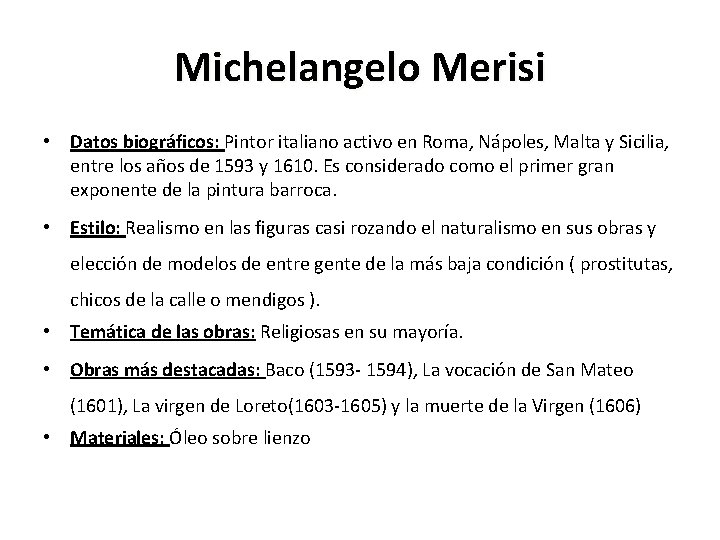 Michelangelo Merisi

• Datos biográficos: Pintor italiano activo en Roma, Nápoles, Malta y Sicilia, entre los años de 1593 y 1610. Es considerado como el primer gran exponente de la pintura barroca.

• Estilo: Realismo en las figuras casi rozando el naturalismo en sus obras y elección de modelos de entre gente de la más baja condición ( prostitutas, chicos de la calle o mendigos ).

• Temática de las obras: Religiosas en su mayoría.

• Obras más destacadas: Baco (1593- 1594), La vocación de San Mateo (1601), La virgen de Loreto(1603-1605) y la muerte de la Virgen (1606)

• Materiales: Óleo sobre lienzo